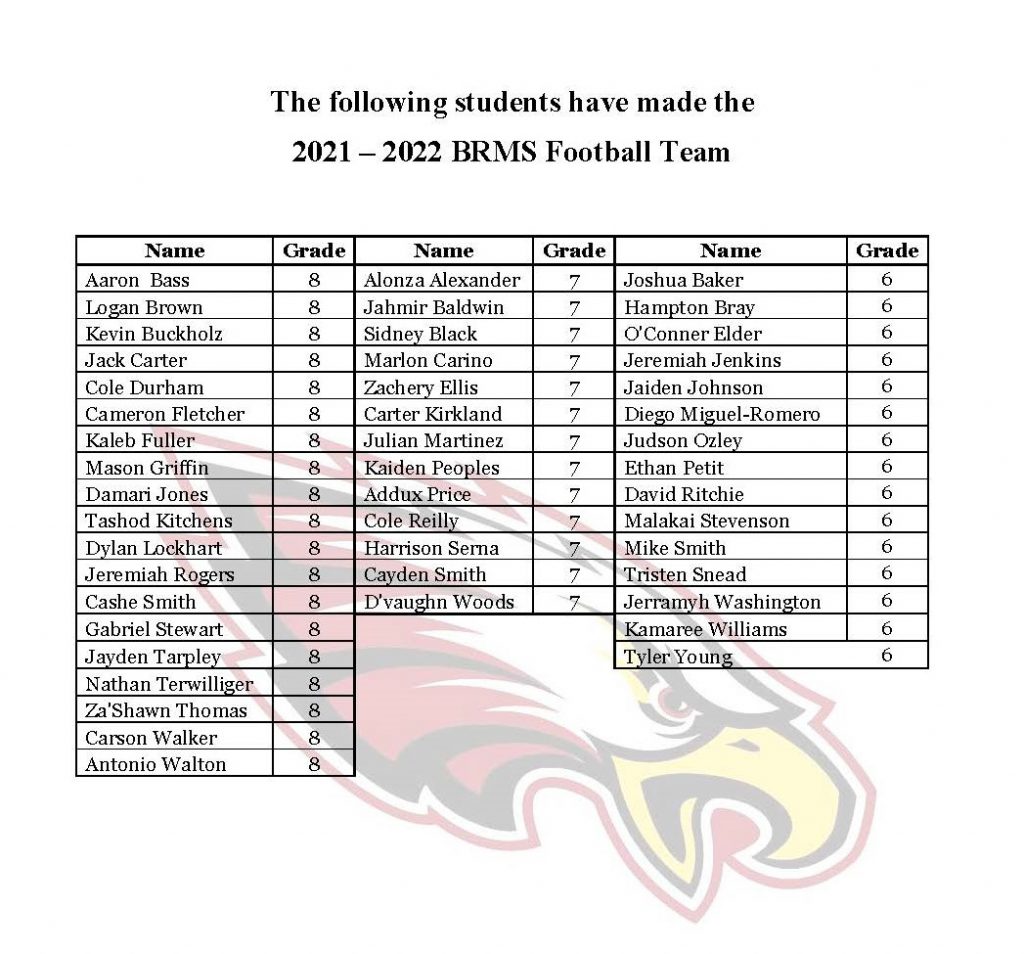 The following students have made the
2021 – 2022 BRMS Football Team

| Name | Grade |
|---|---|
| Aaron Bass | 8 |
| Logan Brown | 8 |
| Kevin Buckholz | 8 |
| Jack Carter | 8 |
| Cole Durham | 8 |
| Cameron Fletcher | 8 |
| Kaleb Fuller | 8 |
| Mason Griffin | 8 |
| Damari Jones | 8 |
| Tashod Kitchens | 8 |
| Dylan Lockhart | 8 |
| Jeremiah Rogers | 8 |
| Cashe Smith | 8 |
| Gabriel Stewart | 8 |
| Jayden Tarpley | 8 |
| Nathan Terwilliger | 8 |
| Za'Shawn Thomas | 8 |
| Carson Walker | 8 |
| Antonio Walton | 8 |

| Name | Grade |
|---|---|
| Alonza Alexander | 7 |
| Jahmir Baldwin | 7 |
| Sidney Black | 7 |
| Marlon Carino | 7 |
| Zachery Ellis | 7 |
| Carter Kirkland | 7 |
| Julian Martinez | 7 |
| Kaiden Peoples | 7 |
| Addux Price | 7 |
| Cole Reilly | 7 |
| Harrison Serna | 7 |
| Cayden Smith | 7 |
| D'vaughn Woods | 7 |

| Name | Grade |
|---|---|
| Joshua Baker | 6 |
| Hampton Bray | 6 |
| O'Conner Elder | 6 |
| Jeremiah Jenkins | 6 |
| Jaiden Johnson | 6 |
| Diego Miguel-Romero | 6 |
| Judson Ozley | 6 |
| Ethan Petit | 6 |
| David Ritchie | 6 |
| Malakai Stevenson | 6 |
| Mike Smith | 6 |
| Tristen Snead | 6 |
| Jerramyh Washington | 6 |
| Kamaree Williams | 6 |
| Tyler Young | 6 |